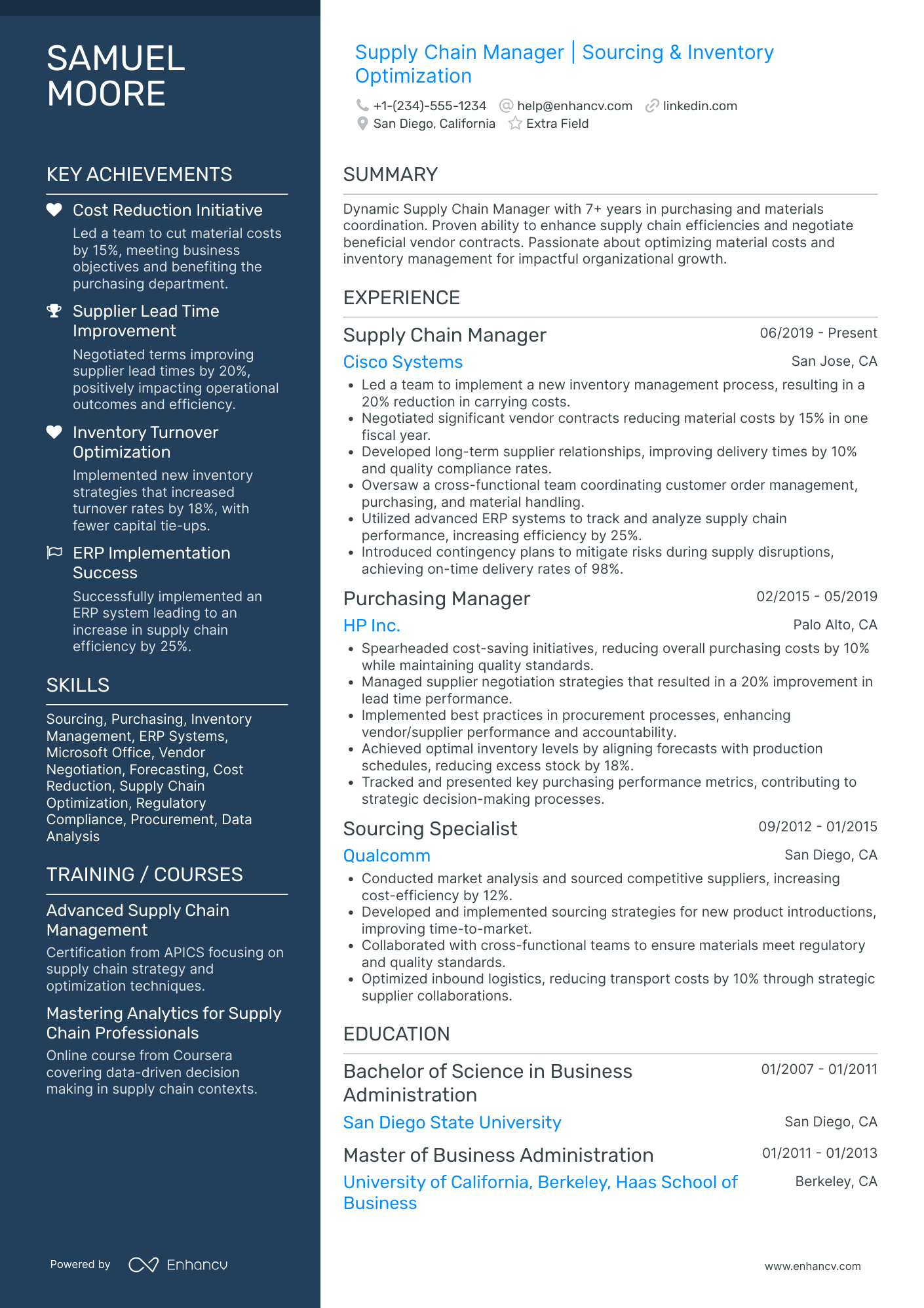 SAMUEL MOORE

KEY ACHIEVEMENTS

Cost Reduction Initiative
Led a team to cut material costs by 15%, meeting business objectives and benefiting the purchasing department.

Supplier Lead Time Improvement
Negotiated terms improving supplier lead times by 20%, positively impacting operational outcomes and efficiency.

Inventory Turnover Optimization
Implemented new inventory strategies that increased turnover rates by 18%, with fewer capital tie-ups.

ERP Implementation Success
Successfully implemented an ERP system leading to an increase in supply chain efficiency by 25%.

SKILLS

Sourcing, Purchasing, Inventory Management, ERP Systems, Microsoft Office, Vendor Negotiation, Forecasting, Cost Reduction, Supply Chain Optimization, Regulatory Compliance, Procurement, Data Analysis

TRAINING / COURSES

Advanced Supply Chain Management
Certification from APICS focusing on supply chain strategy and optimization techniques.

Mastering Analytics for Supply Chain Professionals
Online course from Coursera covering data-driven decision making in supply chain contexts.

Powered by Enhancv

Supply Chain Manager | Sourcing & Inventory Optimization

+1-(234)-555-1234 help@enhancv.com linkedin.com
San Diego, California Extra Field

SUMMARY

Dynamic Supply Chain Manager with 7+ years in purchasing and materials coordination. Proven ability to enhance supply chain efficiencies and negotiate beneficial vendor contracts. Passionate about optimizing material costs and inventory management for impactful organizational growth.

EXPERIENCE

Supply Chain Manager 06/2019 - Present
Cisco Systems San Jose, CA
• Led a team to implement a new inventory management process, resulting in a 20% reduction in carrying costs.
• Negotiated significant vendor contracts reducing material costs by 15% in one fiscal year.
• Developed long-term supplier relationships, improving delivery times by 10% and quality compliance rates.
• Oversaw a cross-functional team coordinating customer order management, purchasing, and material handling.
• Utilized advanced ERP systems to track and analyze supply chain performance, increasing efficiency by 25%.
• Introduced contingency plans to mitigate risks during supply disruptions, achieving on-time delivery rates of 98%.

Purchasing Manager 02/2015 - 05/2019
HP Inc. Palo Alto, CA
• Spearheaded cost-saving initiatives, reducing overall purchasing costs by 10% while maintaining quality standards.
• Managed supplier negotiation strategies that resulted in a 20% improvement in lead time performance.
• Implemented best practices in procurement processes, enhancing vendor/supplier performance and accountability.
• Achieved optimal inventory levels by aligning forecasts with production schedules, reducing excess stock by 18%.
• Tracked and presented key purchasing performance metrics, contributing to strategic decision-making processes.

Sourcing Specialist 09/2012 - 01/2015
Qualcomm San Diego, CA
• Conducted market analysis and sourced competitive suppliers, increasing cost-efficiency by 12%.
• Developed and implemented sourcing strategies for new product introductions, improving time-to-market.
• Collaborated with cross-functional teams to ensure materials meet regulatory and quality standards.
• Optimized inbound logistics, reducing transport costs by 10% through strategic supplier collaborations.

EDUCATION

Bachelor of Science in Business Administration 01/2007 - 01/2011
San Diego State University San Diego, CA

Master of Business Administration 01/2011 - 01/2013
University of California, Berkeley, Haas School of Business Berkeley, CA

www.enhancv.com